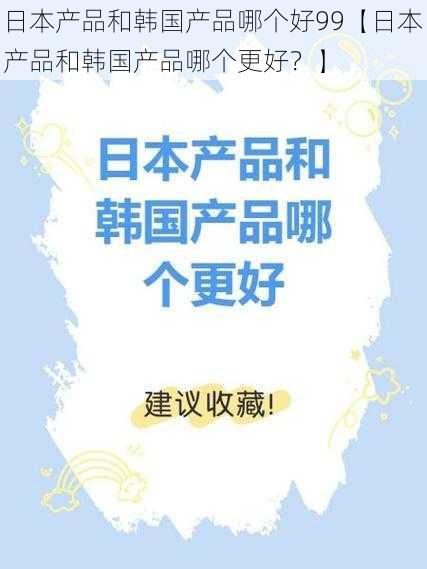 日本产品和韩国产品哪个好99【日本产品和韩国产品哪个更好？】

日本产品和韩国产品哪个更好

建议收藏!